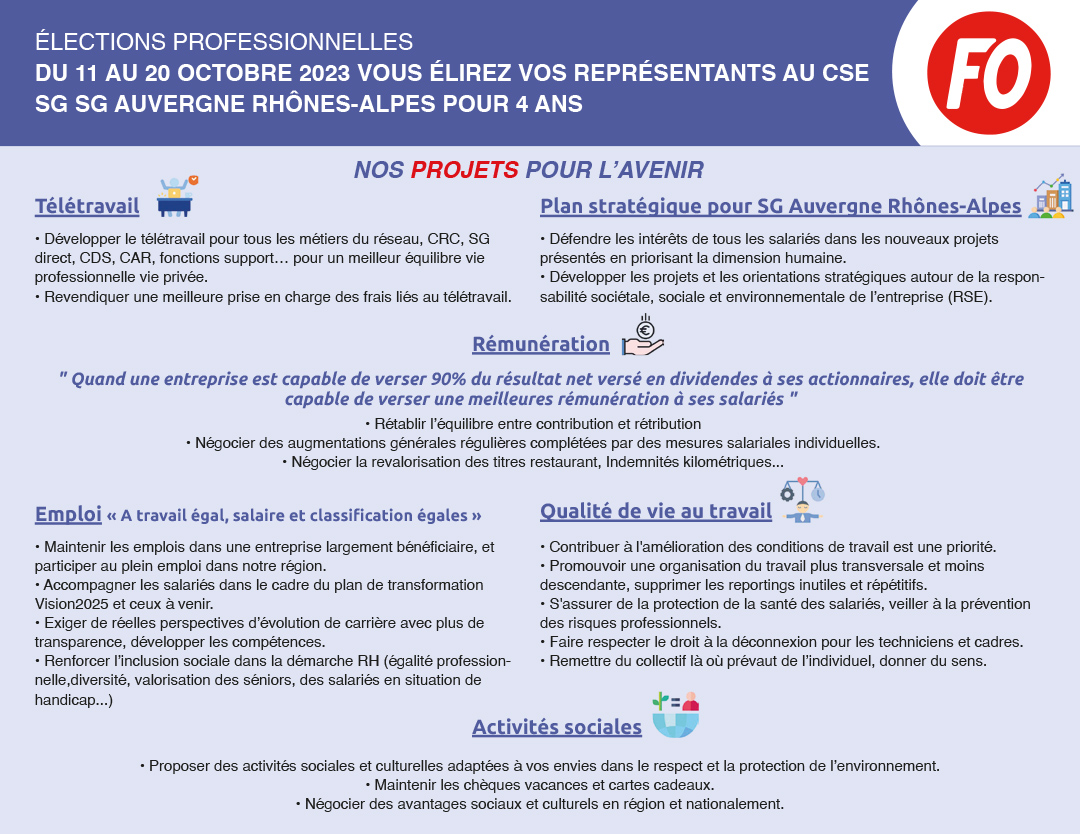 ÉLECTIONS PROFESSIONNELLES
DU 11 AU 20 OCTOBRE 2023 VOUS ÉLIREZ VOS REPRÉSENTANTS AU CSE SG SG AUVERGNE RHÔNES-ALPES POUR 4 ANS

FO

NOS PROJETS POUR L'AVENIR

Télétravail

• Développer le télétravail pour tous les métiers du réseau, CRC, SG direct, CDS, CAR, fonctions support… pour un meilleur équilibre vie professionnelle vie privée.
• Revendiquer une meilleure prise en charge des frais liés au télétravail.

Plan stratégique pour SG Auvergne Rhônes-Alpes

• Défendre les intérêts de tous les salariés dans les nouveaux projets présentés en priorisant la dimension humaine.
• Développer les projets et les orientations stratégiques autour de la responsabilité sociétale, sociale et environnementale de l'entreprise (RSE).

Rémunération

" Quand une entreprise est capable de verser 90% du résultat net versé en dividendes à ses actionnaires, elle doit être capable de verser une meilleures rémunération à ses salariés "

• Rétablir l'équilibre entre contribution et rétribution
• Négocier des augmentations générales régulières complétées par des mesures salariales individuelles.
• Négocier la revalorisation des titres restaurant, Indemnités kilométriques...

Emploi « A travail égal, salaire et classification égales »

• Maintenir les emplois dans une entreprise largement bénéficiaire, et participer au plein emploi dans notre région.
• Accompagner les salariés dans le cadre du plan de transformation Vision2025 et ceux à venir.
• Exiger de réelles perspectives d'évolution de carrière avec plus de transparence, développer les compétences.
• Renforcer l'inclusion sociale dans la démarche RH (égalité professionnelle,diversité, valorisation des séniors, des salariés en situation de handicap...)

Qualité de vie au travail

• Contribuer à l'amélioration des conditions de travail est une priorité.
• Promouvoir une organisation du travail plus transversale et moins descendante, supprimer les reportings inutiles et répétitifs.
• S'assurer de la protection de la santé des salariés, veiller à la prévention des risques professionnels.
• Faire respecter le droit à la déconnexion pour les techniciens et cadres.
• Remettre du collectif là où prévaut de l'individuel, donner du sens.

Activités sociales

• Proposer des activités sociales et culturelles adaptées à vos envies dans le respect et la protection de l'environnement.
• Maintenir les chèques vacances et cartes cadeaux.
• Négocier des avantages sociaux et culturels en région et nationalement.